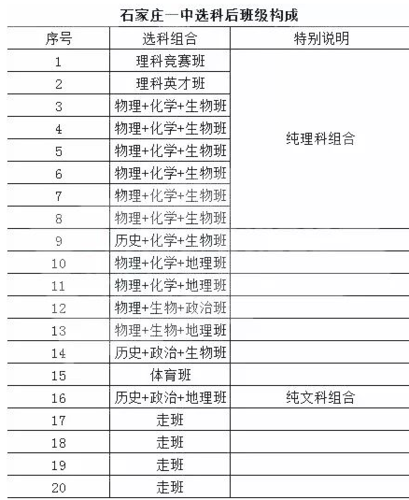 石家庄一中选科后班级构成

| 序号 | 选科组合 | 特别说明 |
|---|---|---|
| 1 | 理科竞赛班 | 纯理科组合 |
| 2 | 理科英才班 | |
| 3 | 物理+化学+生物班 | |
| 4 | 物理+化学+生物班 | |
| 5 | 物理+化学+生物班 | |
| 6 | 物理+化学+生物班 | |
| 7 | 物理+化学+生物班 | |
| 8 | 物理+化学+生物班 | |
| 9 | 历史+化学+生物班 | |
| 10 | 物理+化学+地理班 | |
| 11 | 物理+化学+地理班 | |
| 12 | 物理+生物+政治班 | |
| 13 | 物理+生物+地理班 | |
| 14 | 历史+政治+生物班 | |
| 15 | 体育班 | |
| 16 | 历史+政治+地理班 | 纯文科组合 |
| 17 | 走班 | |
| 18 | 走班 | |
| 19 | 走班 | |
| 20 | 走班 | |